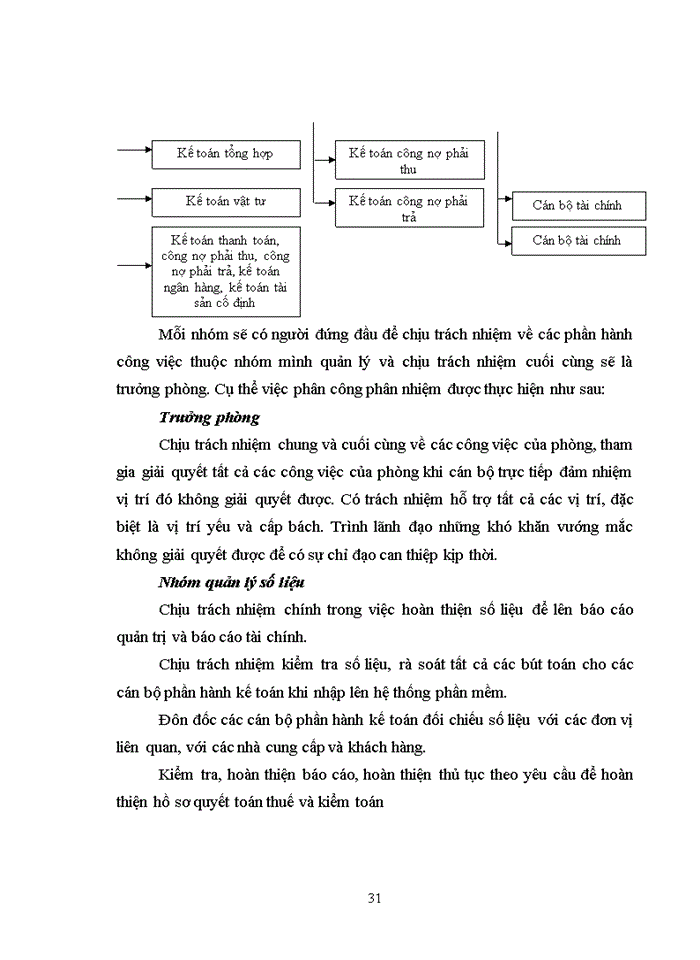 Kế toán tổng hợp

Kế toán vật tư

Kế toán thanh toán, công nợ phải thu, công nợ phải trả, kế toán ngân hàng, kế toán tài sản cố định

Kế toán công nợ phải thu

Kế toán công nợ phải trả

Cán bộ tài chính

Cán bộ tài chính

Mỗi nhóm sẽ có người đứng đầu để chịu trách nhiệm về các phần hành công việc thuộc nhóm mình quản lý và chịu trách nhiệm cuối cùng sẽ là trưởng phòng. Cụ thể việc phân công phân nhiệm được thực hiện như sau:

Trưởng phòng

Chịu trách nhiệm chung và cuối cùng về các công việc của phòng, tham gia giải quyết tất cả các công việc của phòng khi cán bộ trực tiếp đảm nhiệm vị trí đó không giải quyết được. Có trách nhiệm hỗ trợ tất cả các vị trí, đặc biệt là vị trí yếu và cấp bách. Trình lãnh đạo những khó khăn vướng mắc không giải quyết được để có sự chỉ đạo can thiệp kịp thời.

Nhóm quản lý số liệu

Chịu trách nhiệm chính trong việc hoàn thiện số liệu để lên báo cáo quản trị và báo cáo tài chính.

Chịu trách nhiệm kiểm tra số liệu, rà soát tất cả các bút toán cho các cán bộ phần hành kế toán khi nhập lên hệ thống phần mềm.

Đôn đốc các cán bộ phần hành kế toán đối chiếu số liệu với các đơn vị liên quan, với các nhà cung cấp và khách hàng.

Kiểm tra, hoàn thiện báo cáo, hoàn thiện thủ tục theo yêu cầu để hoàn thiện hồ sơ quyết toán thuế và kiểm toán

31